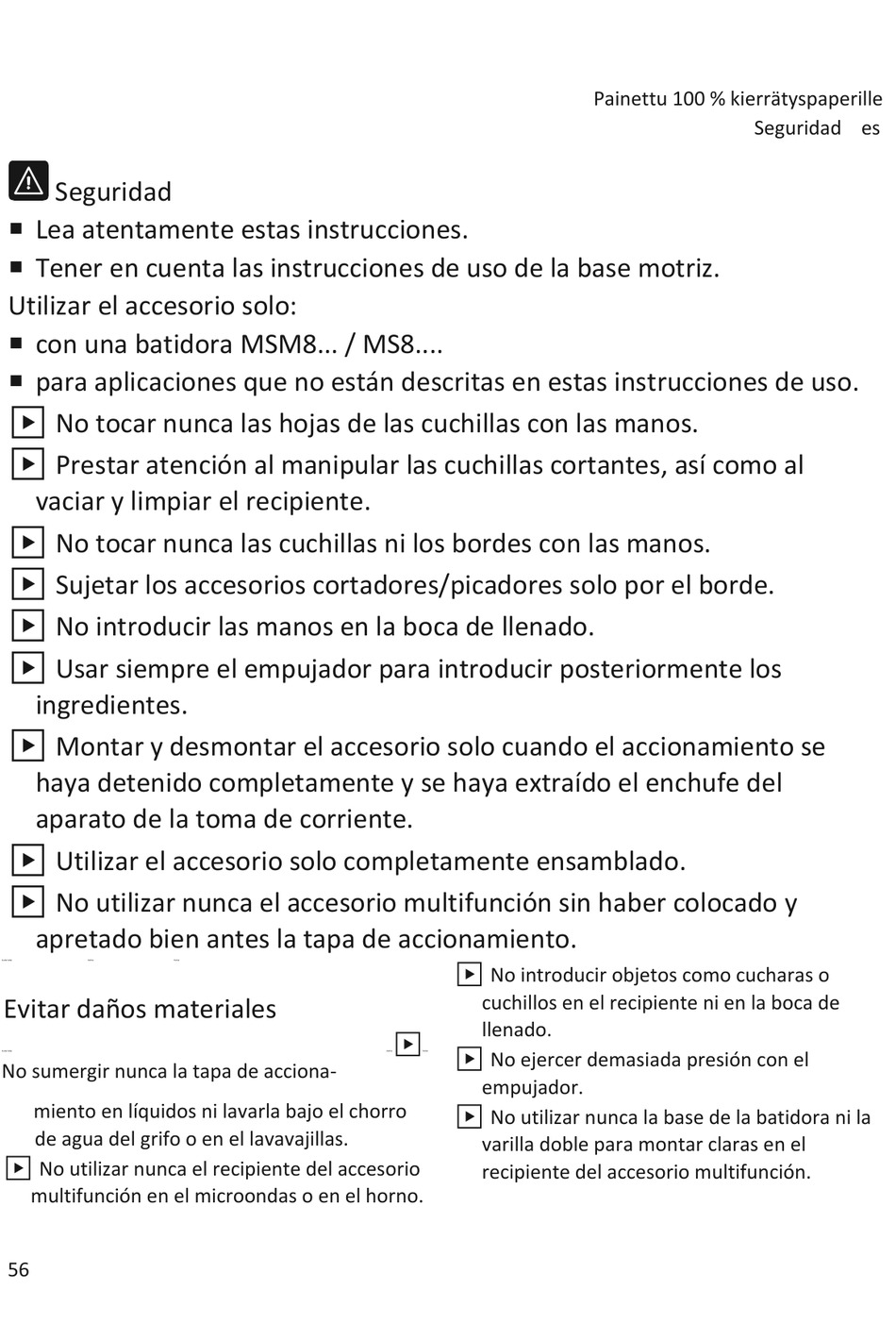 Painettu 100 % kierrätyspaperille
Seguridad es

Seguridad
■ Lea atentamente estas instrucciones.
■ Tener en cuenta las instrucciones de uso de la base motriz.
Utilizar el accesorio solo:
■ con una batidora MSM8... / MS8....
■ para aplicaciones que no están descritas en estas instrucciones de uso.
▶ No tocar nunca las hojas de las cuchillas con las manos.
▶ Prestar atención al manipular las cuchillas cortantes, así como al vaciar y limpiar el recipiente.
▶ No tocar nunca las cuchillas ni los bordes con las manos.
▶ Sujetar los accesorios cortadores/picadores solo por el borde.
▶ No introducir las manos en la boca de llenado.
▶ Usar siempre el empujador para introducir posteriormente los ingredientes.
▶ Montar y desmontar el accesorio solo cuando el accionamiento se haya detenido completamente y se haya extraído el enchufe del aparato de la toma de corriente.
▶ Utilizar el accesorio solo completamente ensamblado.
▶ No utilizar nunca el accesorio multifunción sin haber colocado y apretado bien antes la tapa de accionamiento.

Evitar daños materiales

▶
No sumergir nunca la tapa de accionamiento en líquidos ni lavarla bajo el chorro de agua del grifo o en el lavavajillas.
▶ No utilizar nunca el recipiente del accesorio multifunción en el microondas o en el horno.

▶ No introducir objetos como cucharas o cuchillos en el recipiente ni en la boca de llenado.
▶ No ejercer demasiada presión con el empujador.
▶ No utilizar nunca la base de la batidora ni la varilla doble para montar claras en el recipiente del accesorio multifunción.

56